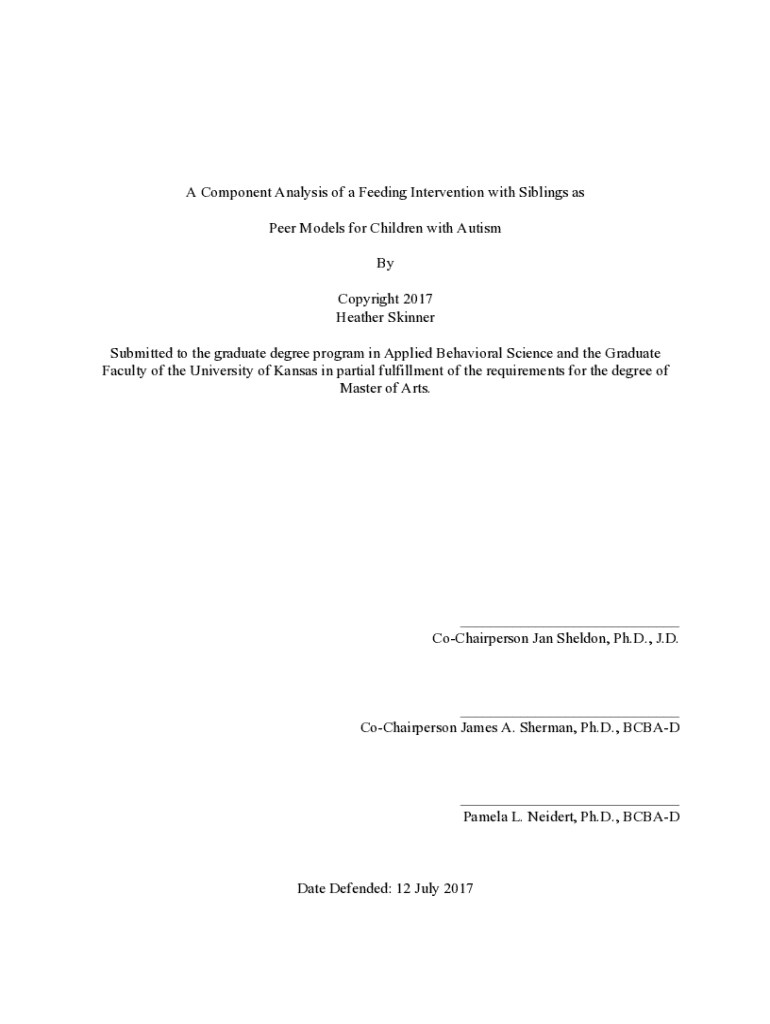 A Component Analysis of a Feeding Intervention with Siblings as

Peer Models for Children with Autism

By

Copyright 2017
Heather Skinner

Submitted to the graduate degree program in Applied Behavioral Science and the Graduate Faculty of the University of Kansas in partial fulfillment of the requirements for the degree of Master of Arts.

Co-Chairperson Jan Sheldon, Ph.D., J.D.

Co-Chairperson James A. Sherman, Ph.D., BCBA-D

Pamela L. Neidert, Ph.D., BCBA-D

Date Defended: 12 July 2017